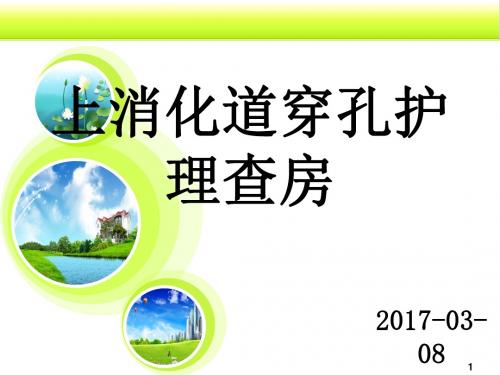 上消化道穿孔护理查房

2017-03-08

1